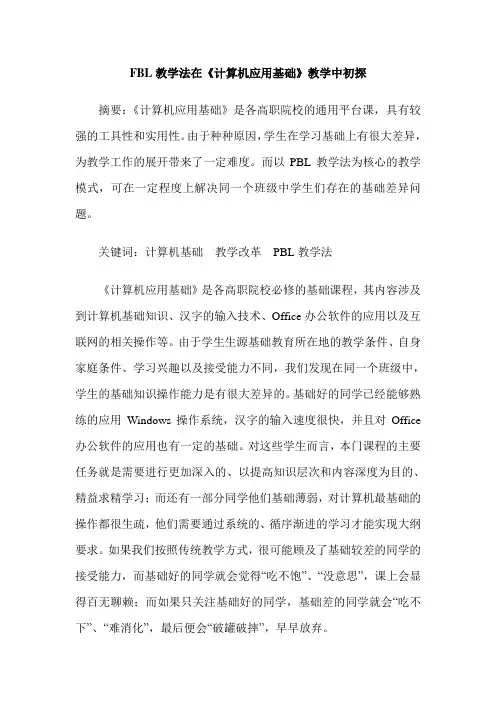 FBL 教学法在《计算机应用基础》教学中初探

摘要:《计算机应用基础》是各高职院校的通用平台课，具有较强的工具性和实用性。由于种种原因，学生在学习基础上有很大差异，为教学工作的展开带来了一定难度。而以 PBL 教学法为核心的教学模式，可在一定程度上解决同一个班级中学生们存在的基础差异问题。

关键词：计算机基础　教学改革　PBL 教学法

《计算机应用基础》是各高职院校必修的基础课程，其内容涉及到计算机基础知识、汉字的输入技术、Office 办公软件的应用以及互联网的相关操作等。由于学生生源基础教育所在地的教学条件、自身家庭条件、学习兴趣以及接受能力不同，我们发现在同一个班级中，学生的基础知识操作能力是有很大差异的。基础好的同学已经能够熟练的应用 Windows 操作系统，汉字的输入速度很快，并且对 Office 办公软件的应用也有一定的基础。对这些学生而言，本门课程的主要任务就是需要进行更加深入的、以提高知识层次和内容深度为目的、精益求精学习；而还有一部分同学他们基础薄弱，对计算机最基础的操作都很生疏，他们需要通过系统的、循序渐进的学习才能实现大纲要求。如果我们按照传统教学方式，很可能顾及了基础较差的同学的接受能力，而基础好的同学就会觉得“吃不饱”、“没意思”，课上会显得百无聊赖；而如果只关注基础好的同学，基础差的同学就会“吃不下”、“难消化”，最后便会“破罐破摔”，早早放弃。